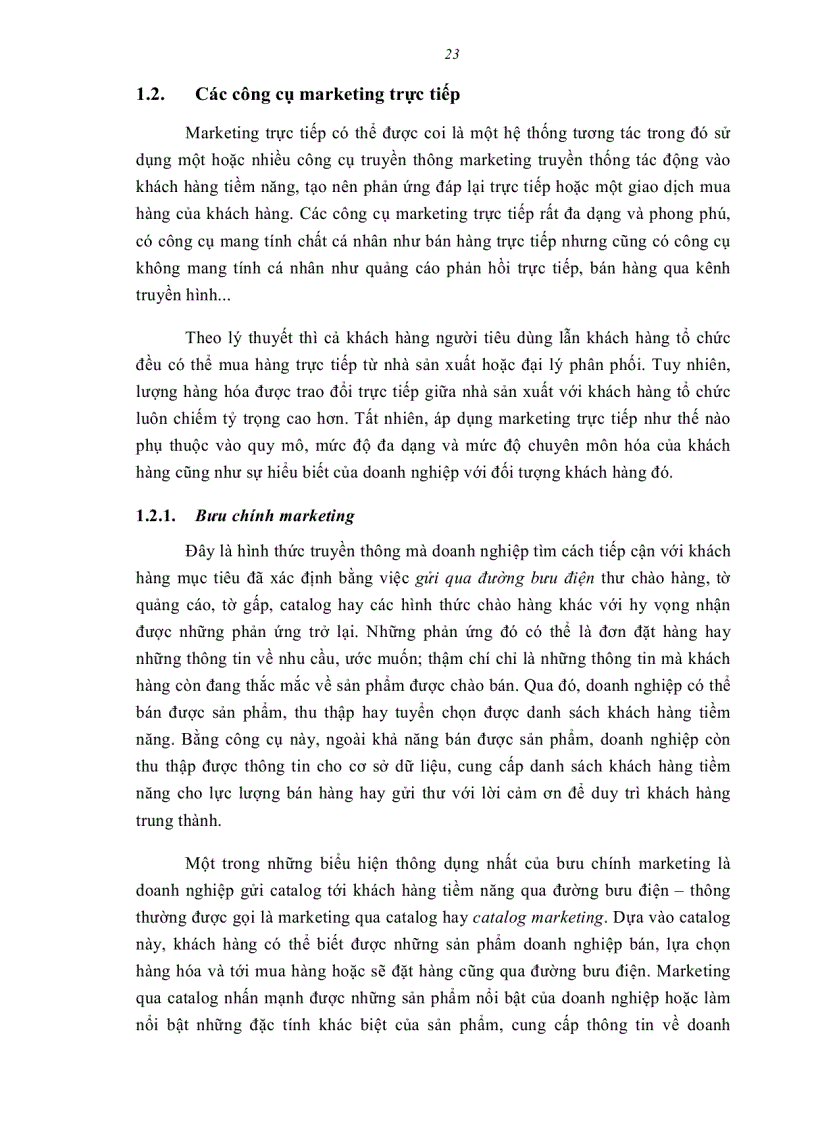 23

1.2. Các công cụ marketing trực tiếp

Marketing trực tiếp có thể được coi là một hệ thống tương tác trong đó sử dụng một hoặc nhiều công cụ truyền thông marketing truyền thống tác động vào khách hàng tiềm năng, tạo nên phản ứng đáp lại trực tiếp hoặc một giao dịch mua hàng của khách hàng. Các công cụ marketing trực tiếp rất đa dạng và phong phú, có công cụ mang tính chất cá nhân như bán hàng trực tiếp nhưng cũng có công cụ không mang tính cá nhân như quảng cáo phản hồi trực tiếp, bán hàng qua kênh truyền hình...

Theo lý thuyết thì cả khách hàng người tiêu dùng lẫn khách hàng tổ chức đều có thể mua hàng trực tiếp từ nhà sản xuất hoặc đại lý phân phối. Tuy nhiên, lượng hàng hóa được trao đổi trực tiếp giữa nhà sản xuất với khách hàng tổ chức luôn chiếm tỷ trọng cao hơn. Tất nhiên, áp dụng marketing trực tiếp như thế nào phụ thuộc vào quy mô, mức độ đa dạng và mức độ chuyên môn hóa của khách hàng cũng như sự hiểu biết của doanh nghiệp với đối tượng khách hàng đó.

1.2.1. Bưu chính marketing

Đây là hình thức truyền thông mà doanh nghiệp tìm cách tiếp cận với khách hàng mục tiêu đã xác định bằng việc gửi qua đường bưu điện thư chào hàng, tờ quảng cáo, tờ gấp, catalog hay các hình thức chào hàng khác với hy vọng nhận được những phản ứng trở lại. Những phản ứng đó có thể là đơn đặt hàng hay những thông tin về nhu cầu, ước muốn; thậm chí chỉ là những thông tin mà khách hàng còn đang thắc mắc về sản phẩm được chào bán. Qua đó, doanh nghiệp có thể bán được sản phẩm, thu thập hay tuyển chọn được danh sách khách hàng tiềm năng. Bằng công cụ này, ngoài khả năng bán được sản phẩm, doanh nghiệp còn thu thập được thông tin cho cơ sở dữ liệu, cung cấp danh sách khách hàng tiềm năng cho lực lượng bán hàng hay gửi thư với lời cảm ơn để duy trì khách hàng trung thành.

Một trong những biểu hiện thông dụng nhất của bưu chính marketing là doanh nghiệp gửi catalog tới khách hàng tiềm năng qua đường bưu điện – thông thường được gọi là marketing qua catalog hay catalog marketing. Dựa vào catalog này, khách hàng có thể biết được những sản phẩm doanh nghiệp bán, lựa chọn hàng hóa và tới mua hàng hoặc sẽ đặt hàng cũng qua đường bưu điện. Marketing qua catalog nhấn mạnh được những sản phẩm nổi bật của doanh nghiệp hoặc làm nổi bật những đặc tính khác biệt của sản phẩm, cung cấp thông tin về doanh